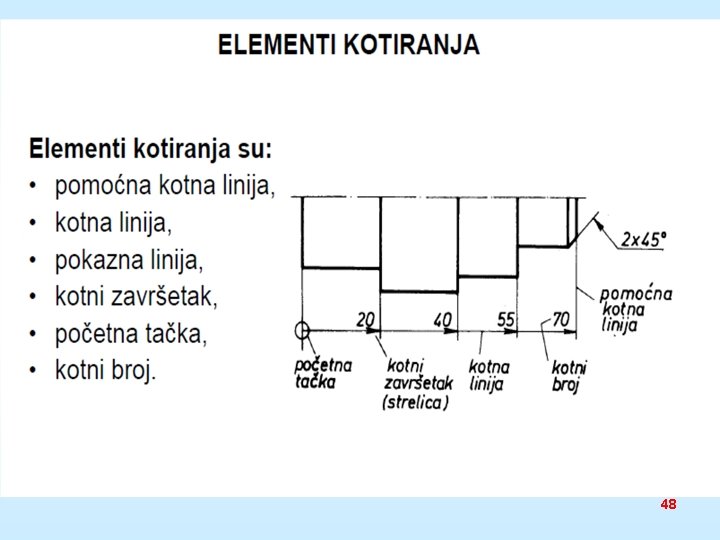 ELEMENTI KOTIRANJA

Elementi kotiranja su:
• pomoćna kotna linija,
• kotna linija,
• pokazna linija,
• kotni završetak,
• početna tačka,
• kotni broj.

2x45°
pomoćna kotna linija
20
40
55
70
početna tačka
kotni završetak (strelica)
kotna linija
kotni broj

48